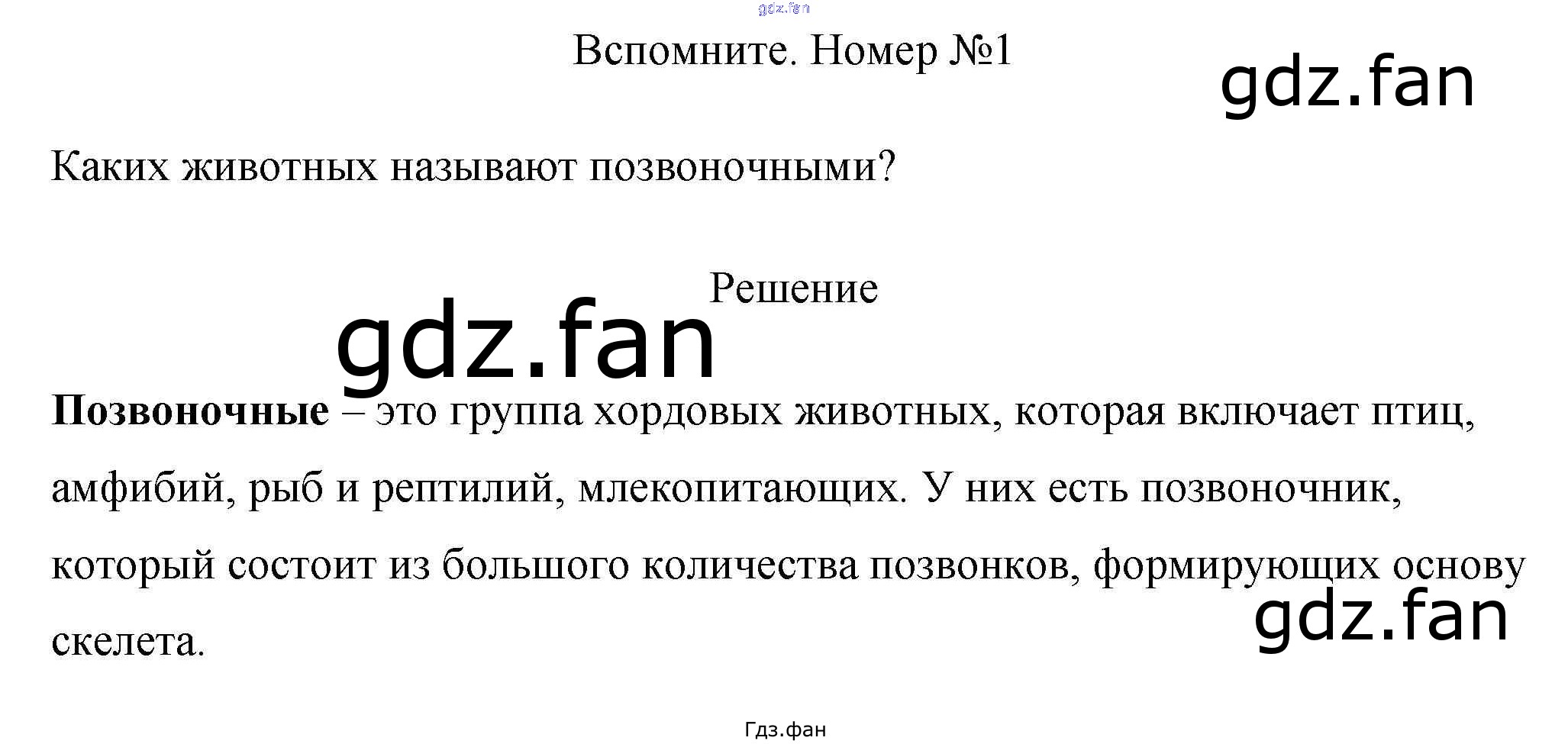 Вспомните. Номер №1

Каких животных называют позвоночными?

Решение

Позвоночные – это группа хордовых животных, которая включает птиц, амфибий, рыб и рептилий, млекопитающих. У них есть позвоночник, который состоит из большого количества позвонков, формирующих основу скелета.

Гдз.фан

gdz.fan